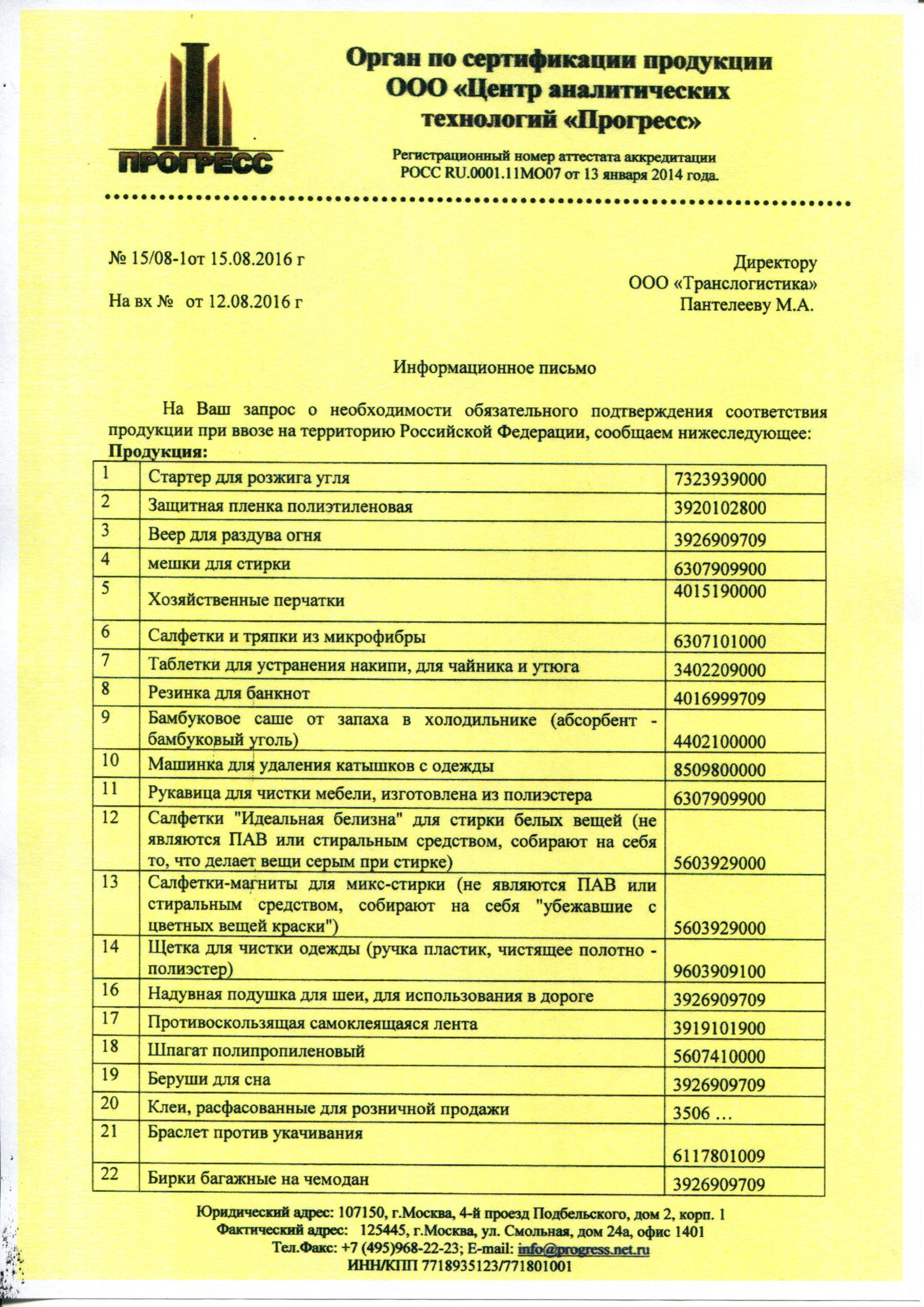 ПРОГРЕСС

Орган по сертификации продукции ООО «Центр аналитических технологий «Прогресс»

Регистрационный номер аттестата аккредитации РОСС RU.0001.11МО07 от 13 января 2014 года.

№ 15/08-1от 15.08.2016 г

На вх № от 12.08.2016 г

Директору
ООО «Транслогистика»
Пантелееву М.А.

Информационное письмо

На Ваш запрос о необходимости обязательного подтверждения соответствия продукции при ввозе на территорию Российской Федерации, сообщаем нижеследующее:

Продукция:

| 1 | Стартер для розжига угля | 7323939000 |
|---|---|---|
| 2 | Защитная пленка полиэтиленовая | 3920102800 |
| 3 | Веер для раздува огня | 3926909709 |
| 4 | мешки для стирки | 6307909900 |
| 5 | Хозяйственные перчатки | 4015190000 |
| 6 | Салфетки и тряпки из микрофибры | 6307101000 |
| 7 | Таблетки для устранения накипи, для чайника и утюга | 3402209000 |
| 8 | Резинка для банкнот | 4016999709 |
| 9 | Бамбуковое саше от запаха в холодильнике (абсорбент - бамбуковый уголь) | 4402100000 |
| 10 | Машинка для удаления катышков с одежды | 8509800000 |
| 11 | Рукавица для чистки мебели, изготовлена из полиэстера | 6307909900 |
| 12 | Салфетки "Идеальная белизна" для стирки белых вещей (не являются ПАВ или стиральным средством, собирают на себя то, что делает вещи серым при стирке) | 5603929000 |
| 13 | Салфетки-магниты для микс-стирки (не являются ПАВ или стиральным средством, собирают на себя "убежавшие с цветных вещей краски") | 5603929000 |
| 14 | Щетка для чистки одежды (ручка пластик, чистящее полотно - полиэстер) | 9603909100 |
| 16 | Надувная подушка для шеи, для использования в дороге | 3926909709 |
| 17 | Противоскользящая самоклеящаяся лента | 3919101900 |
| 18 | Шпагат полипропиленовый | 5607410000 |
| 19 | Беруши для сна | 3926909709 |
| 20 | Клеи, расфасованные для розничной продажи | 3506 … |
| 21 | Браслет против укачивания | 6117801009 |
| 22 | Бирки багажные на чемодан | 3926909709 |

Юридический адрес: 107150, г.Москва, 4-й проезд Подбельского, дом 2, корп. 1
Фактический адрес: 125445, г.Москва, ул. Смольная, дом 24а, офис 1401
Тел.Факс: +7 (495)968-22-23; E-mail: info@progress.net.ru
ИНН/КПП 7718935123/771801001